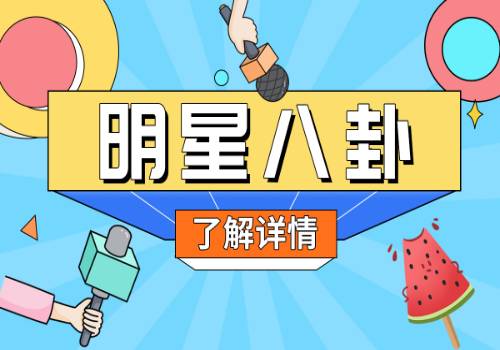 明星八卦

了解详情